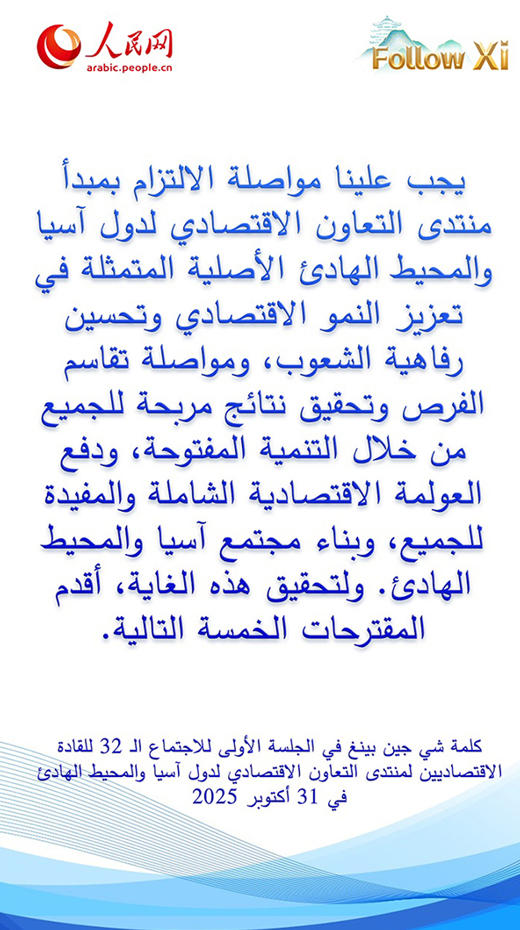 人民网
arabic.people.cn

Follow Xi

يجب علينا مواصلة الالتزام بمبدأ منتدى التعاون الاقتصادي لدول آسيا والمحيط الهادئ الأصلية المتمثلة في تعزيز النمو الاقتصادي وتحسين رفاهية الشعوب، ومواصلة تقاسم الفرص وتحقيق نتائج مربحة للجميع من خلال التنمية المفتوحة، ودفع العولمة الاقتصادية الشاملة والمفيدة للجميع، وبناء مجتمع آسيا والمحيط الهادئ. ولتحقيق هذه الغاية، أقدم المقترحات الخمسة التالية.

كلمة شي جين بينغ في الجلسة الأولى للاجتماع الـ 32 للقادة الاقتصاديين لمنتدى التعاون الاقتصادي لدول آسيا والمحيط الهادئ
في 31 أكتوبر 2025